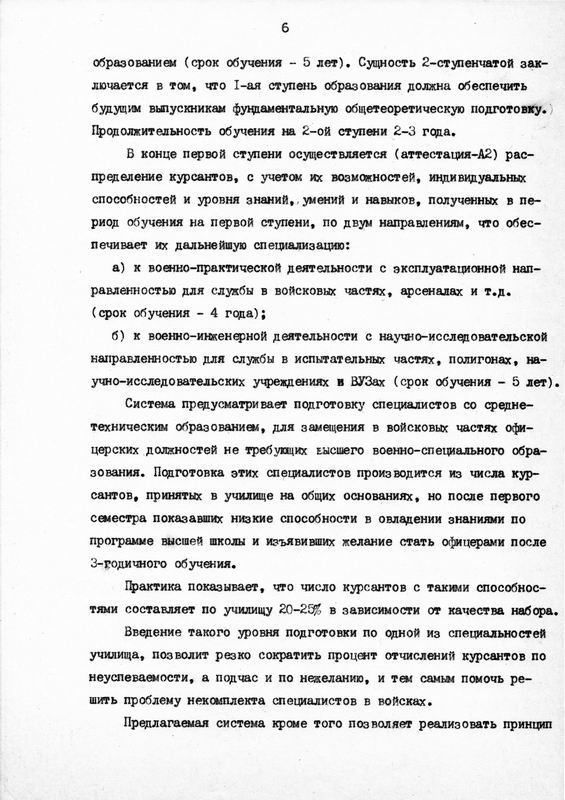 6

образованием (срок обучения - 5 лет). Сущность 2-ступенчатой заключается в том, что I-ая ступень образования должна обеспечить будущим выпускникам фундаментальную общетеоретическую подготовку. Продолжительность обучения на 2-ой ступени 2-3 года.

В конце первой ступени осуществляется (аттестация-А2) распределение курсантов, с учетом их возможностей, индивидуальных способностей и уровня знаний, умений и навыков, полученных в период обучения на первой ступени, по двум направлениям, что обеспечивает их дальнейшую специализацию:

а) к военно-практической деятельности с эксплуатационной направленностью для службы в войсковых частях, арсеналах и т.д. (срок обучения - 4 года);

б) к военно-инженерной деятельности с научно-исследовательской направленностью для службы в испытательных частях, полигонах, научно-исследовательских учреждениях и ВУЗах (срок обучения - 5 лет).

Система предусматривает подготовку специалистов со среднетехническим образованием, для замещения в войсковых частях офицерских должностей не требующих высшего военно-специального образования. Подготовка этих специалистов производится из числа курсантов, принятых в училище на общих основаниях, но после первого семестра показавших низкие способности в овладении знаниями по программе высшей школы и изъявивших желание стать офицерами после 3-годичного обучения.

Практика показывает, что число курсантов с такими способностями составляет по училищу 20-25% в зависимости от качества набора.

Введение такого уровня подготовки по одной из специальностей училища, позволит резко сократить процент отчислений курсантов по неуспеваемости, а подчас и по нежеланию, и тем самым помочь решить проблему некомплекта специалистов в войсках.

Предлагаемая система кроме того позволяет реализовать принцип